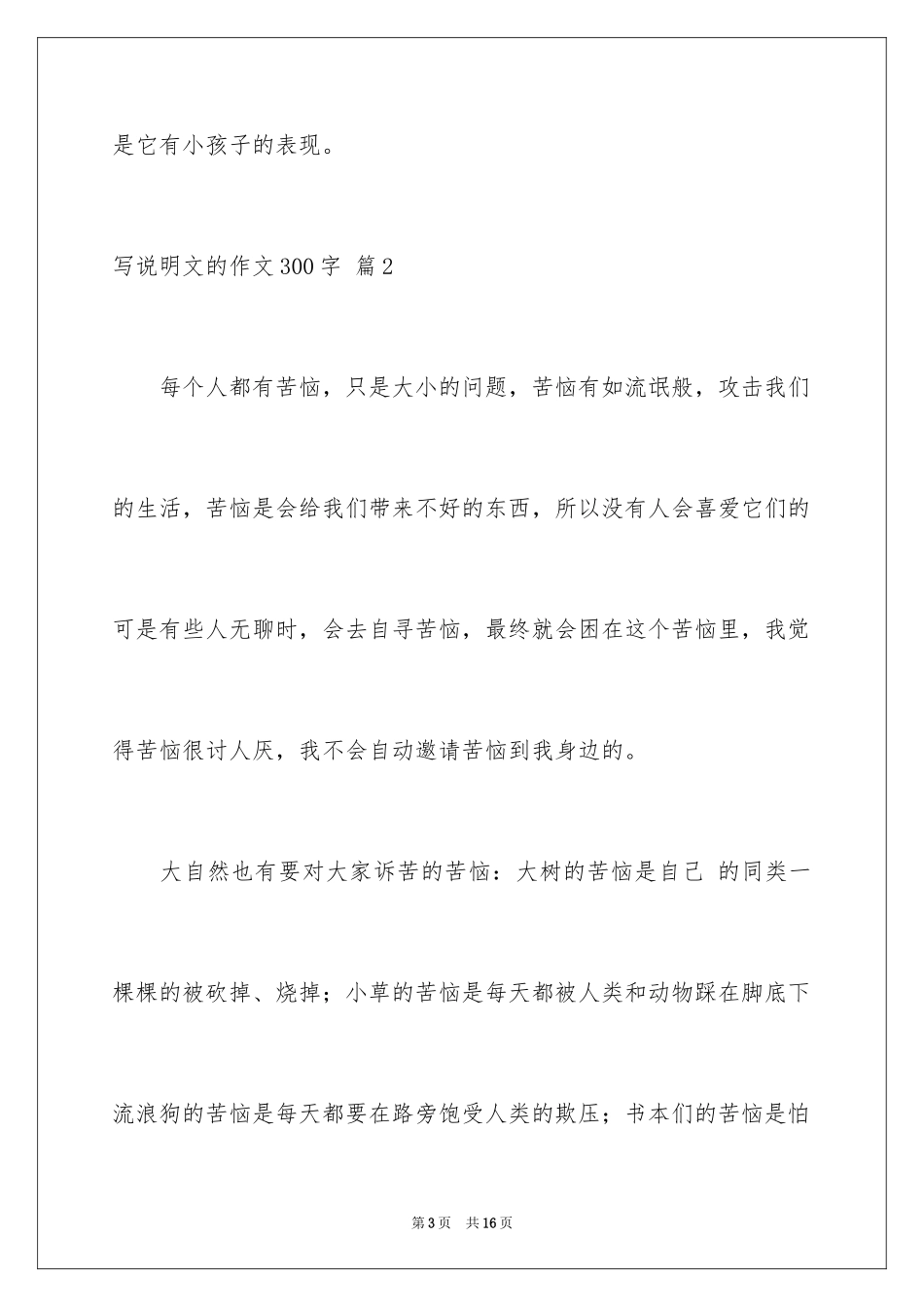 是它有小孩子的表现。

写说明文的作文300字 篇2

每个人都有苦恼，只是大小的问题，苦恼有如流氓般，攻击我们的生活，苦恼是会给我们带来不好的东西，所以没有人会喜爱它们的可是有些人无聊时，会去自寻苦恼，最终就会困在这个苦恼里，我觉得苦恼很讨人厌，我不会自动邀请苦恼到我身边的。

大自然也有要对大家诉苦的苦恼：大树的苦恼是自己 的同类一棵棵的被砍掉、烧掉；小草的苦恼是每天都被人类和动物踩在脚底下流浪狗的苦恼是每天都要在路旁饱受人类的欺压；书本们的苦恼是怕

第3页 共16页